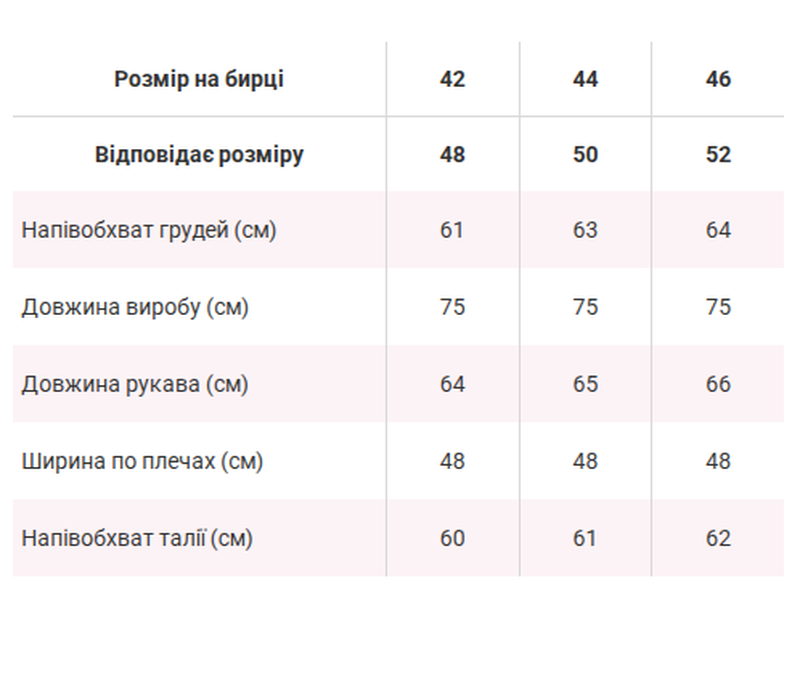 | Розмір на бирці | 42 | 44 | 46 |
|---|---|---|---|
| Відповідає розміру | 48 | 50 | 52 |
| Напівобхват грудей (см) | 61 | 63 | 64 |
| Довжина виробу (см) | 75 | 75 | 75 |
| Довжина рукава (см) | 64 | 65 | 66 |
| Ширина по плечах (см) | 48 | 48 | 48 |
| Напівобхват талії (см) | 60 | 61 | 62 |